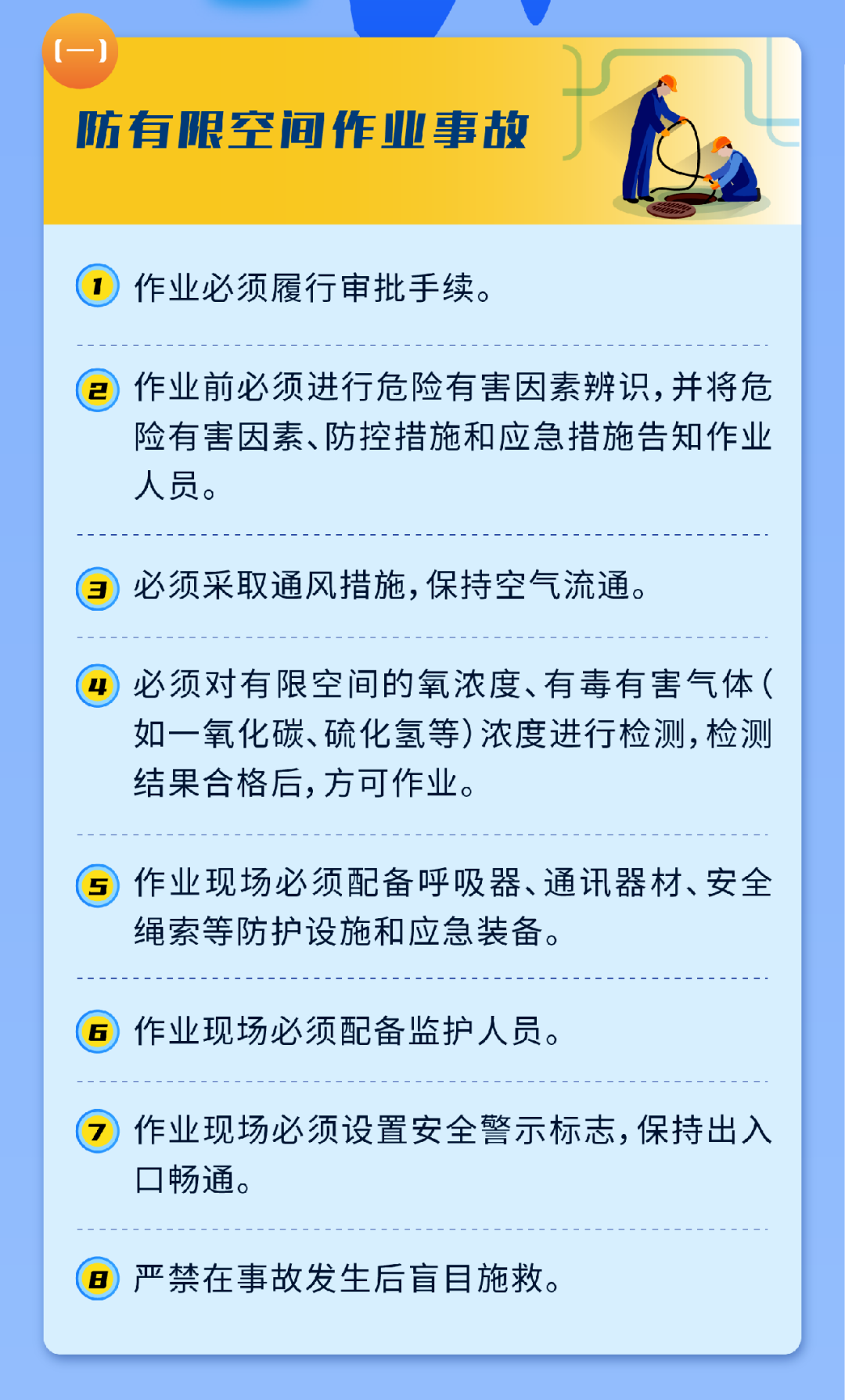 (一)

防有限空间作业事故

1 作业必须履行审批手续。

2 作业前必须进行危险有害因素辨识,并将危险有害因素、防控措施和应急措施告知作业人员。

3 必须采取通风措施,保持空气流通。

4 必须对有限空间的氧浓度、有毒有害气体(如一氧化碳、硫化氢等)浓度进行检测,检测结果合格后,方可作业。

5 作业现场必须配备呼吸器、通讯器材、安全绳索等防护设施和应急装备。

6 作业现场必须配备监护人员。

7 作业现场必须设置安全警示标志,保持出入口畅通。

8 严禁在事故发生后盲目施救。